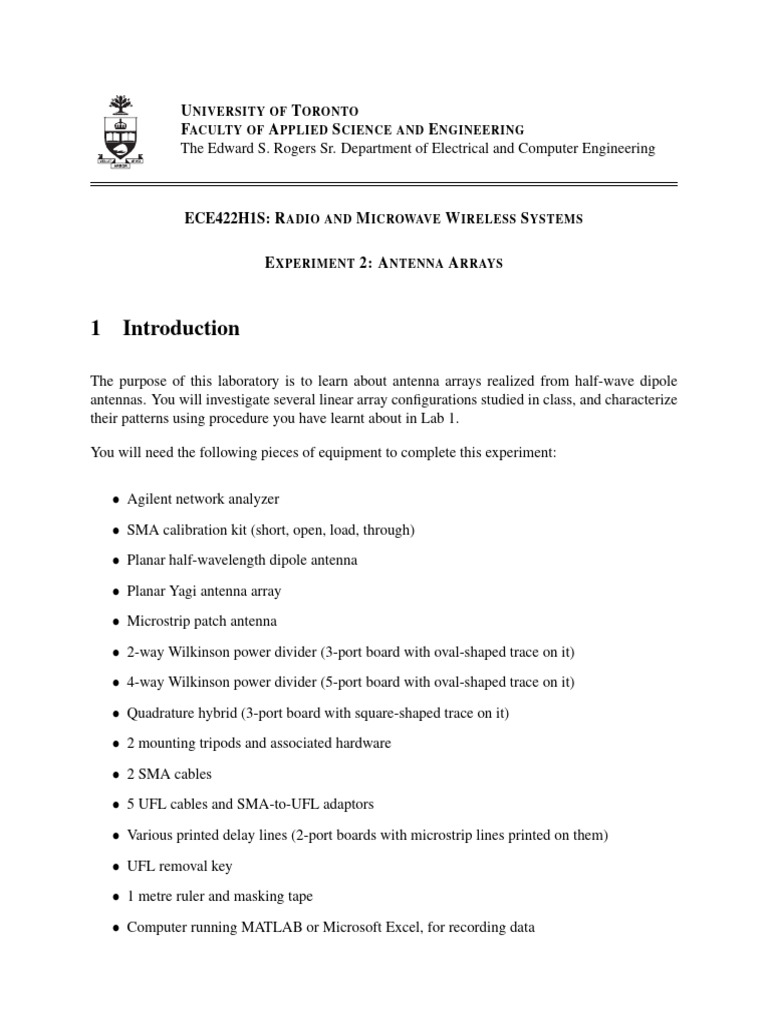 UNIVERSITY OF TORONTO
FACULTY OF APPLIED SCIENCE AND ENGINEERING
The Edward S. Rogers Sr. Department of Electrical and Computer Engineering

ECE422H1S: RADIO AND MICROWAVE WIRELESS SYSTEMS

EXPERIMENT 2: ANTENNA ARRAYS

1 Introduction

The purpose of this laboratory is to learn about antenna arrays realized from half-wave dipole antennas. You will investigate several linear array configurations studied in class, and characterize their patterns using procedure you have learnt about in Lab 1.

You will need the following pieces of equipment to complete this experiment:

• Agilent network analyzer
• SMA calibration kit (short, open, load, through)
• Planar half-wavelength dipole antenna
• Planar Yagi antenna array
• Microstrip patch antenna
• 2-way Wilkinson power divider (3-port board with oval-shaped trace on it)
• 4-way Wilkinson power divider (5-port board with oval-shaped trace on it)
• Quadrature hybrid (3-port board with square-shaped trace on it)
• 2 mounting tripods and associated hardware
• 2 SMA cables
• 5 UFL cables and SMA-to-UFL adaptors
• Various printed delay lines (2-port boards with microstrip lines printed on them)
• UFL removal key
• 1 metre ruler and masking tape
• Computer running MATLAB or Microsoft Excel, for recording data